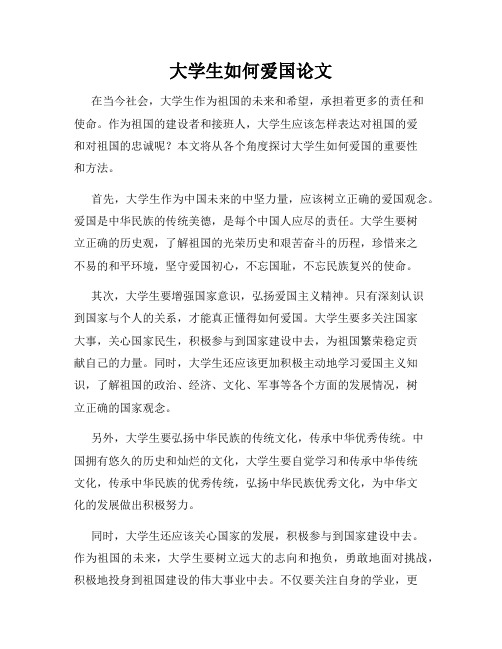 大学生如何爱国论文

在当今社会，大学生作为祖国的未来和希望，承担着更多的责任和使命。作为祖国的建设者和接班人，大学生应该怎样表达对祖国的爱和对祖国的忠诚呢？本文将从各个角度探讨大学生如何爱国的重要性和方法。

首先，大学生作为中国未来的中坚力量，应该树立正确的爱国观念。爱国是中华民族的传统美德，是每个中国人应尽的责任。大学生要树立正确的历史观，了解祖国的光荣历史和艰苦奋斗的历程，珍惜来之不易的和平环境，坚守爱国初心，不忘国耻，不忘民族复兴的使命。

其次，大学生要增强国家意识，弘扬爱国主义精神。只有深刻认识到国家与个人的关系，才能真正懂得如何爱国。大学生要多关注国家大事，关心国家民生，积极参与到国家建设中去，为祖国繁荣稳定贡献自己的力量。同时，大学生还应该更加积极主动地学习爱国主义知识，了解祖国的政治、经济、文化、军事等各个方面的发展情况，树立正确的国家观念。

另外，大学生要弘扬中华民族的传统文化，传承中华优秀传统。中国拥有悠久的历史和灿烂的文化，大学生要自觉学习和传承中华传统文化，传承中华民族的优秀传统，弘扬中华民族优秀文化，为中华文化的发展做出积极努力。

同时，大学生还应该关心国家的发展，积极参与到国家建设中去。作为祖国的未来，大学生要树立远大的志向和抱负，勇敢地面对挑战，积极地投身到祖国建设的伟大事业中去。不仅要关注自身的学业，更